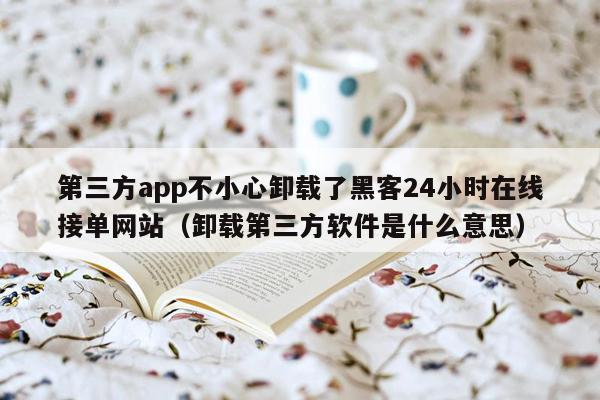 第三方app不小心卸载了黑客24小时在线接单网站（卸载第三方软件是什么意思）